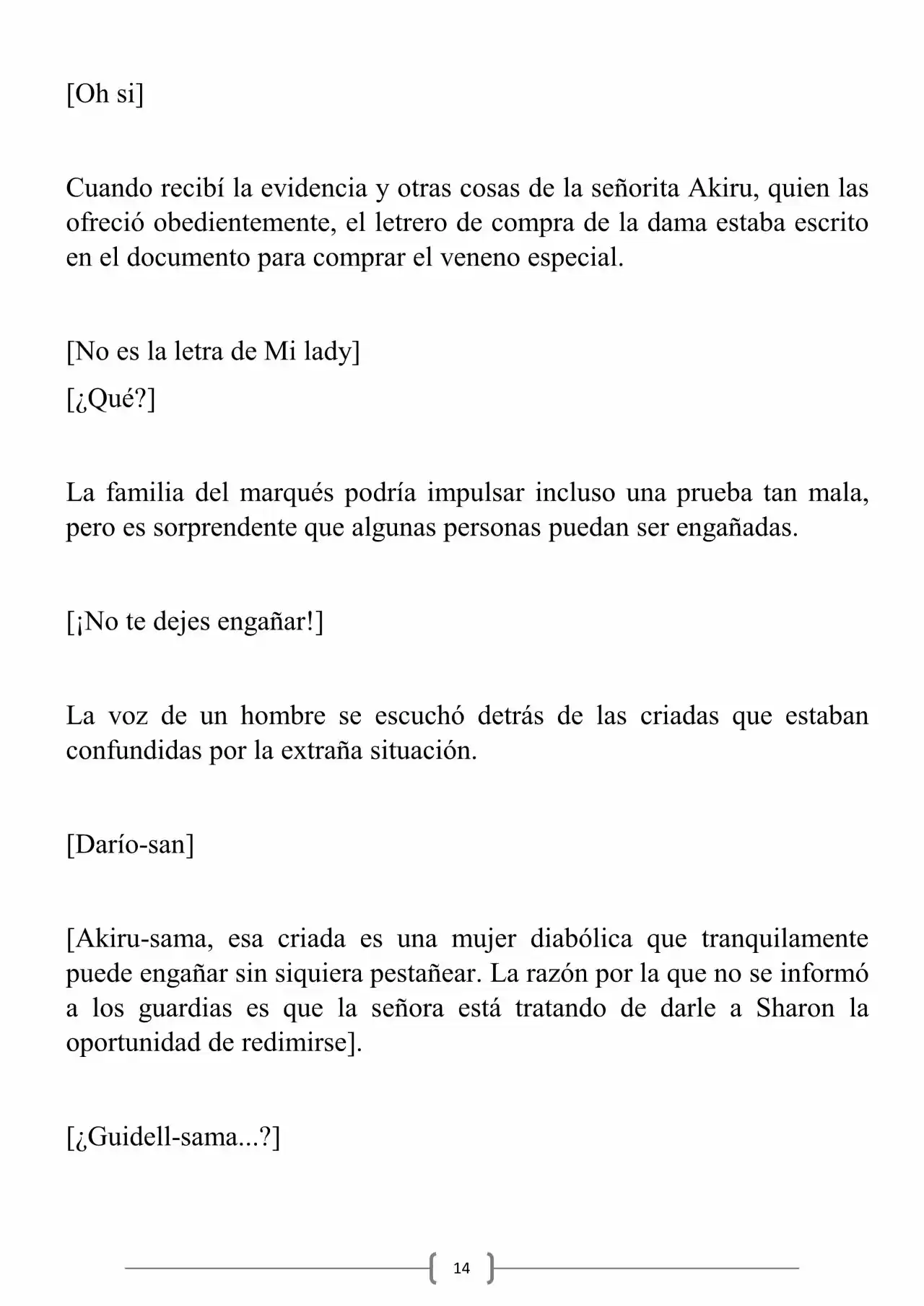 [Oh si]

Cuando recibí la evidencia y otras cosas de la señorita Akiru, quien las ofreció obedientemente, el letrero de compra de la dama estaba escrito en el documento para comprar el veneno especial.

[No es la letra de Mi lady]

[¿Qué?]

La familia del marqués podría impulsar incluso una prueba tan mala, pero es sorprendente que algunas personas puedan ser engañadas.

[¡No te dejes engañar!]

La voz de un hombre se escuchó detrás de las criadas que estaban confundidas por la extraña situación.

[Darío-san]

[Akiru-sama, esa criada es una mujer diabólica que tranquilamente puede engañar sin siquiera pestañear. La razón por la que no se informó a los guardias es que la señora está tratando de darle a Sharon la oportunidad de redimirse].

[¿Guidell-sama...?]

14